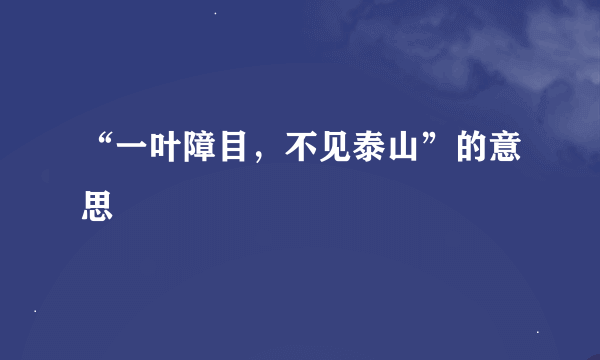 “一叶障目，不见泰山”的意思